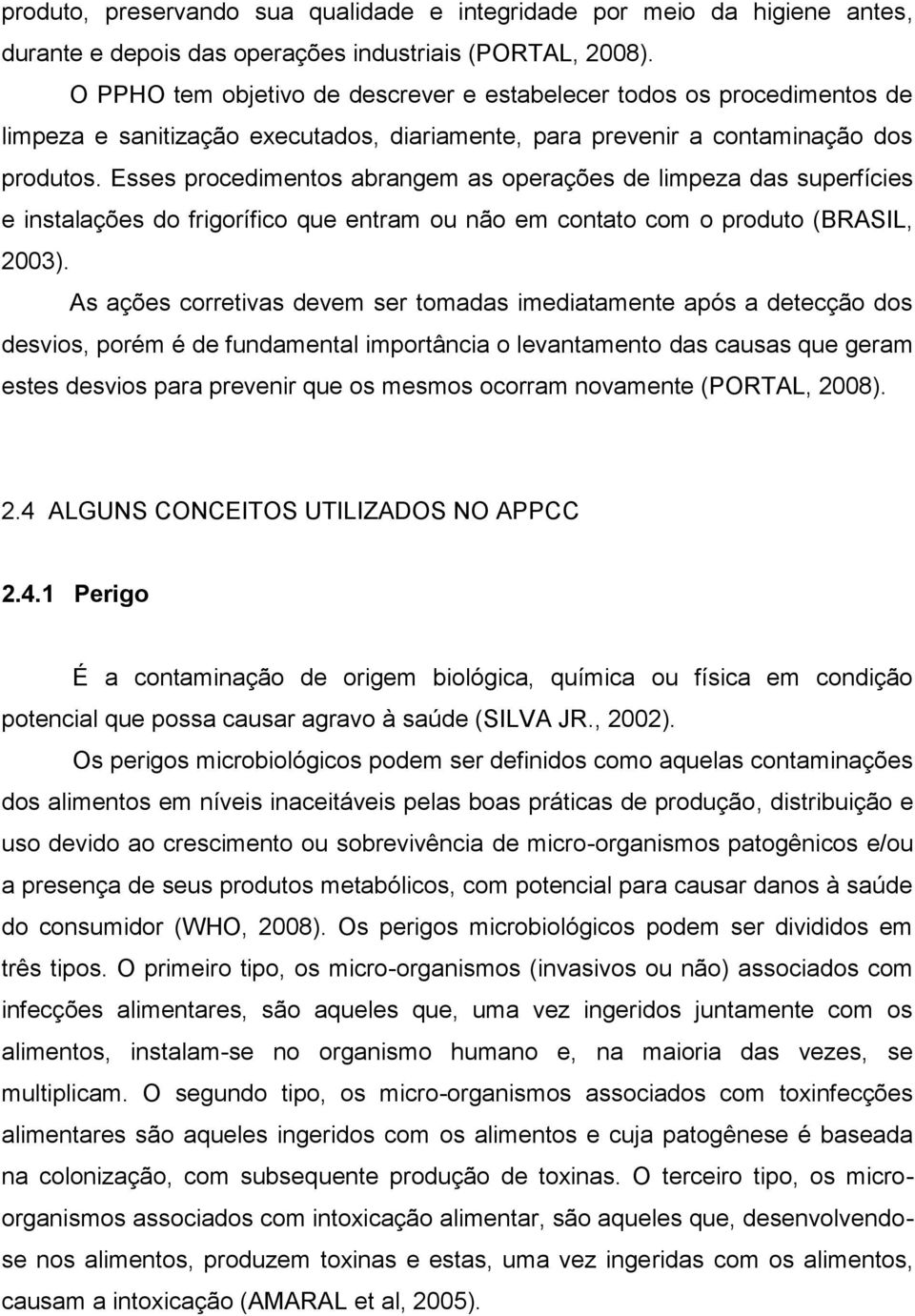 produto, preservando sua qualidade e integridade por meio da higiene antes, durante e depois das operações industriais (PORTAL, 2008).

O PPHO tem objetivo de descrever e estabelecer todos os procedimentos de limpeza e sanitização executados, diariamente, para prevenir a contaminação dos produtos. Esses procedimentos abrangem as operações de limpeza das superfícies e instalações do frigorífico que entram ou não em contato com o produto (BRASIL, 2003).

As ações corretivas devem ser tomadas imediatamente após a detecção dos desvios, porém é de fundamental importância o levantamento das causas que geram estes desvios para prevenir que os mesmos ocorram novamente (PORTAL, 2008).

2.4 ALGUNS CONCEITOS UTILIZADOS NO APPCC

2.4.1 Perigo

É a contaminação de origem biológica, química ou física em condição potencial que possa causar agravo à saúde (SILVA JR., 2002).

Os perigos microbiológicos podem ser definidos como aquelas contaminações dos alimentos em níveis inaceitáveis pelas boas práticas de produção, distribuição e uso devido ao crescimento ou sobrevivência de micro-organismos patogênicos e/ou a presença de seus produtos metabólicos, com potencial para causar danos à saúde do consumidor (WHO, 2008). Os perigos microbiológicos podem ser divididos em três tipos. O primeiro tipo, os micro-organismos (invasivos ou não) associados com infecções alimentares, são aqueles que, uma vez ingeridos juntamente com os alimentos, instalam-se no organismo humano e, na maioria das vezes, se multiplicam. O segundo tipo, os micro-organismos associados com toxinfecções alimentares são aqueles ingeridos com os alimentos e cuja patogênese é baseada na colonização, com subsequente produção de toxinas. O terceiro tipo, os micro-organismos associados com intoxicação alimentar, são aqueles que, desenvolvendo-se nos alimentos, produzem toxinas e estas, uma vez ingeridas com os alimentos, causam a intoxicação (AMARAL et al, 2005).